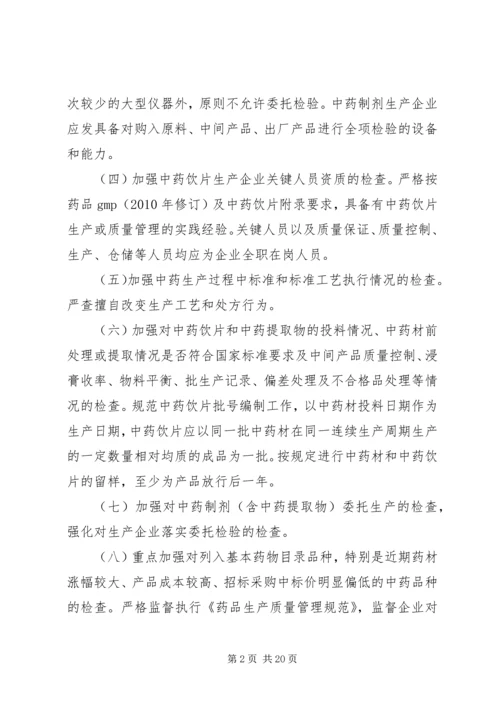 次较少的大型仪器外，原则不允许委托检验。中药制剂生产企业应发具备对购入原料、中间产品、出厂产品进行全项检验的设备和能力。

（四）加强中药饮片生产企业关键人员资质的检查。严格按药品 gmp（2010 年修订）及中药饮片附录要求，具备有中药饮片生产或质量管理的实践经验。关键人员以及质量保证、质量控制、生产、仓储等人员均应为企业全职在岗人员。

（五）加强中药生产过程中标准和标准工艺执行情况的检查。严查擅自改变生产工艺和处方行为。

（六）加强对中药饮片和中药提取物的投料情况、中药材前处理或提取情况是否符合国家标准要求及中间产品质量控制、浸膏收率、物料平衡、批生产记录、偏差处理及不合格品处理等情况的检查。规范中药饮片批号编制工作，以中药材投料日期作为生产日期，中药饮片应以同一批中药材在同一连续生产周期生产的一定数量相对均质的成品为一批。按规定进行中药材和中药饮片的留样，至少为产品放行后一年。

（七）加强对中药制剂（含中药提取物）委托生产的检查，强化对生产企业落实委托检验的检查。

（八）重点加强对列入基本药物目录品种，特别是近期药材涨幅较大、产品成本较高、招标采购中标价明显偏低的中药品种的检查。严格监督执行《药品生产质量管理规范》，监督企业对

第 2 页 共 20 页